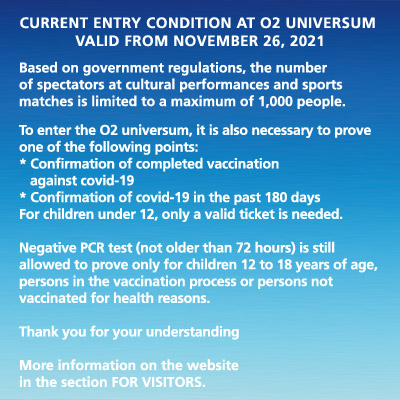 CURRENT ENTRY CONDITION AT O2 UNIVERSUM
VALID FROM NOVEMBER 26, 2021

Based on government regulations, the number of spectators at cultural performances and sports matches is limited to a maximum of 1,000 people.

To enter the O2 universum, it is also necessary to prove one of the following points:
* Confirmation of completed vaccination against covid-19
* Confirmation of covid-19 in the past 180 days
For children under 12, only a valid ticket is needed.

Negative PCR test (not older than 72 hours) is still allowed to prove only for children 12 to 18 years of age, persons in the vaccination process or persons not vaccinated for health reasons.

Thank you for your understanding

More information on the website in the section FOR VISITORS.